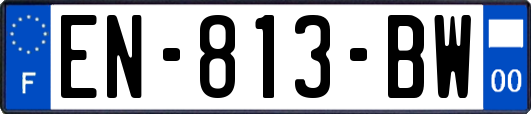 F
EN-813-BW
00